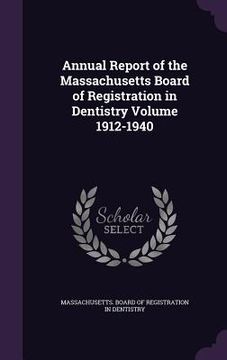 Annual Report of the Massachusetts Board of Registration in Dentistry Volume 1912-1940

Scholar SELECT

MASSACHUSETTS. BOARD OF REGISTRATION IN DENTISTRY